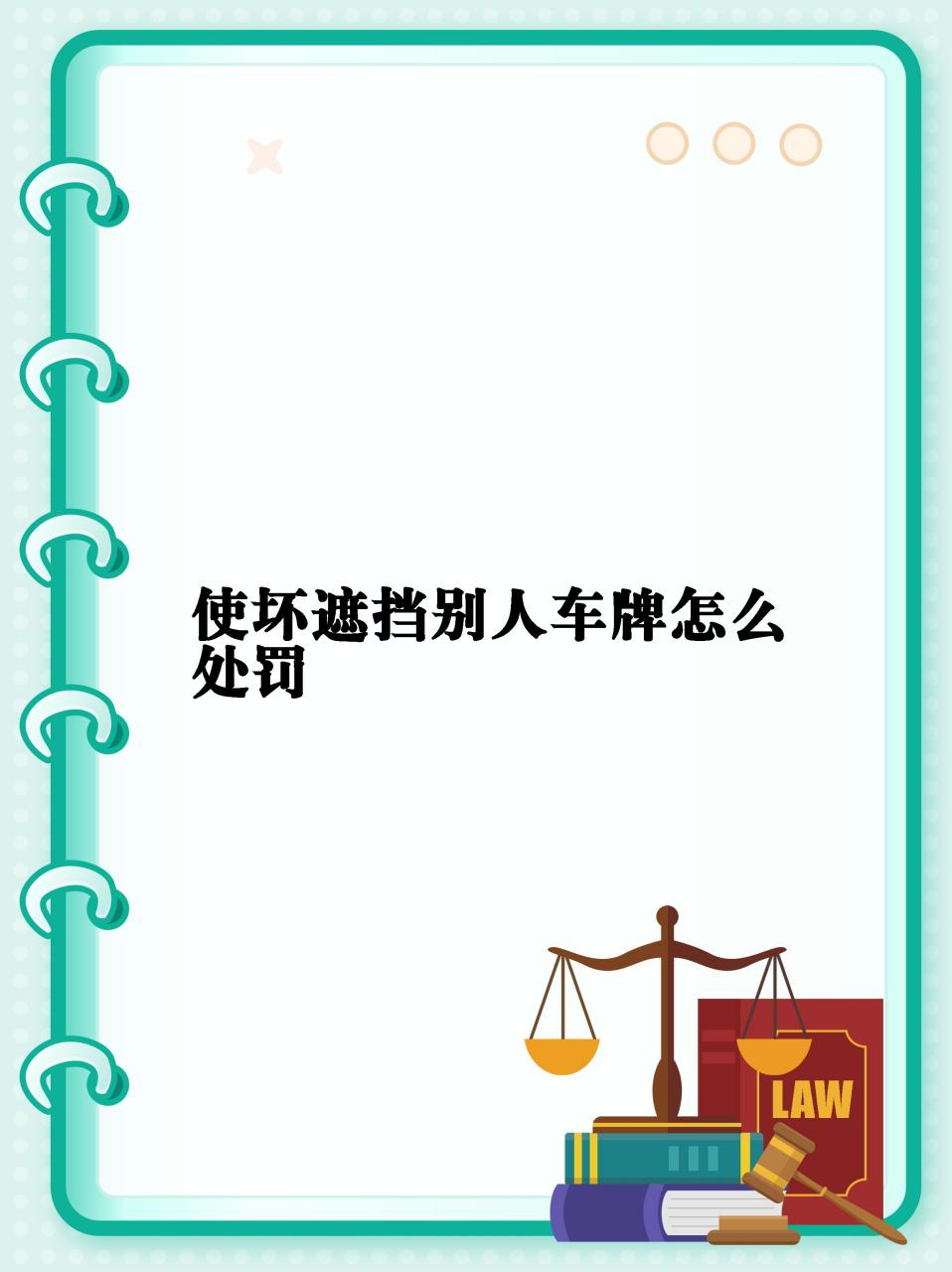 使坏遮挡别人车牌怎么处罚

LAW